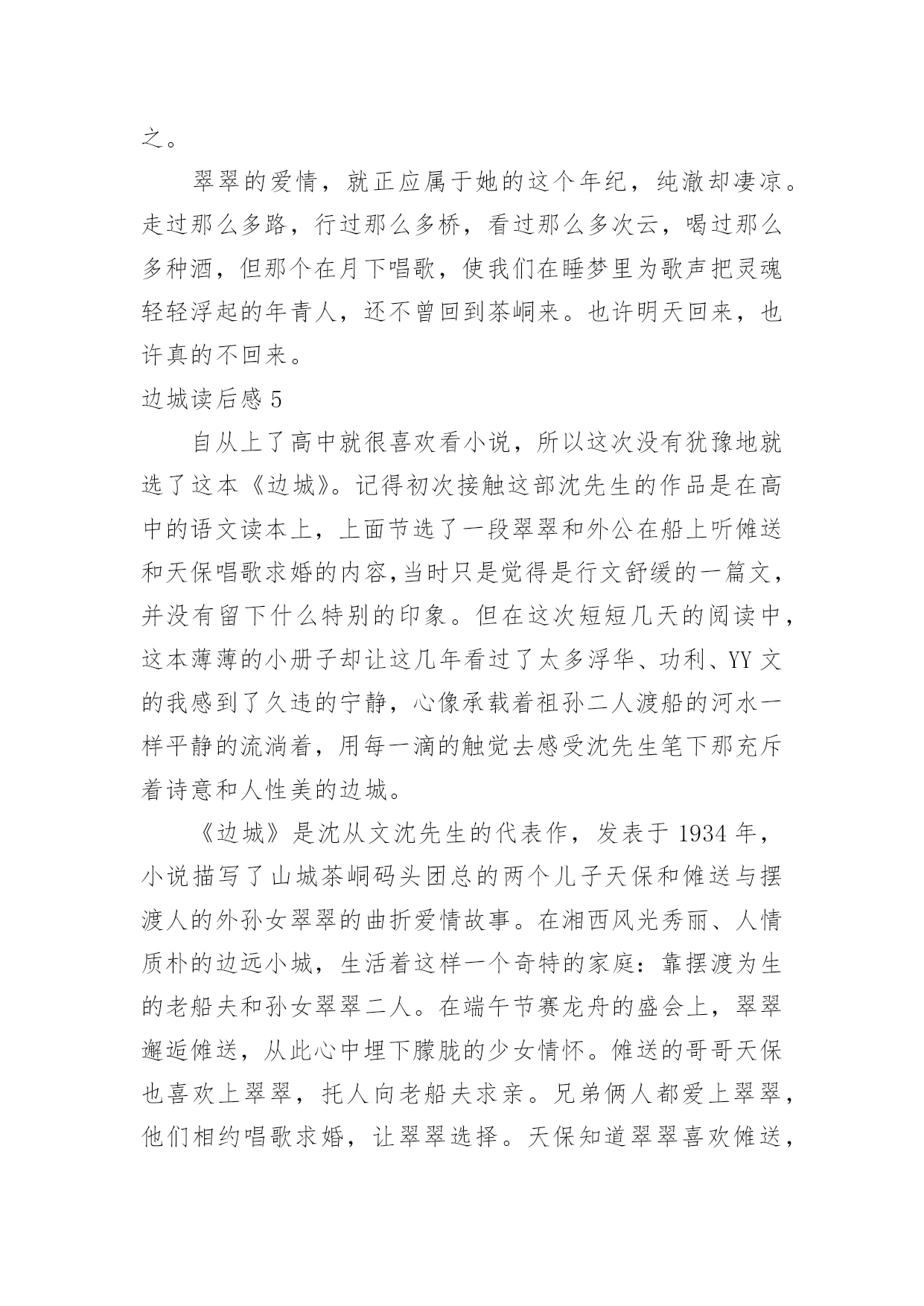 之。

翠翠的爱情，就正应属于她的这个年纪，纯澈却凄凉。走过那么多路，行过那么多桥，看过那么多次云，喝过那么多种酒，但那个在月下唱歌，使我们在睡梦里为歌声把灵魂轻轻浮起的年青人，还不曾回到茶峒来。也许明天回来，也许真的不回来。

边城读后感 5

自从上了高中就很喜欢看小说，所以这次没有犹豫地就选了这本《边城》。记得初次接触这部沈先生的作品是在高中的语文读本上，上面节选了一段翠翠和外公在船上听傩送和天保唱歌求婚的内容，当时只是觉得是行文舒缓的一篇文，并没有留下什么特别的印象。但在这次短短几天的阅读中，这本薄薄的小册子却让这几年看过了太多浮华、功利、YY 文的我感到了久违的宁静，心像承载着祖孙二人渡船的河水一样平静的流淌着，用每一滴的触觉去感受沈先生笔下那充斥着诗意和人性美的边城。

《边城》是沈从文沈先生的代表作，发表于 1934 年，小说描写了山城茶峒码头团总的两个儿子天保和傩送与摆渡人的外孙女翠翠的曲折爱情故事。在湘西风光秀丽、人情质朴的边远小城，生活着这样一个奇特的家庭：靠摆渡为生的老船夫和孙女翠翠二人。在端午节赛龙舟的盛会上，翠翠邂逅傩送，从此心中埋下朦胧的少女情怀。傩送的哥哥天保也喜欢上翠翠，托人向老船夫求亲。兄弟俩人都爱上翠翠，他们相约唱歌求婚，让翠翠选择。天保知道翠翠喜欢傩送，